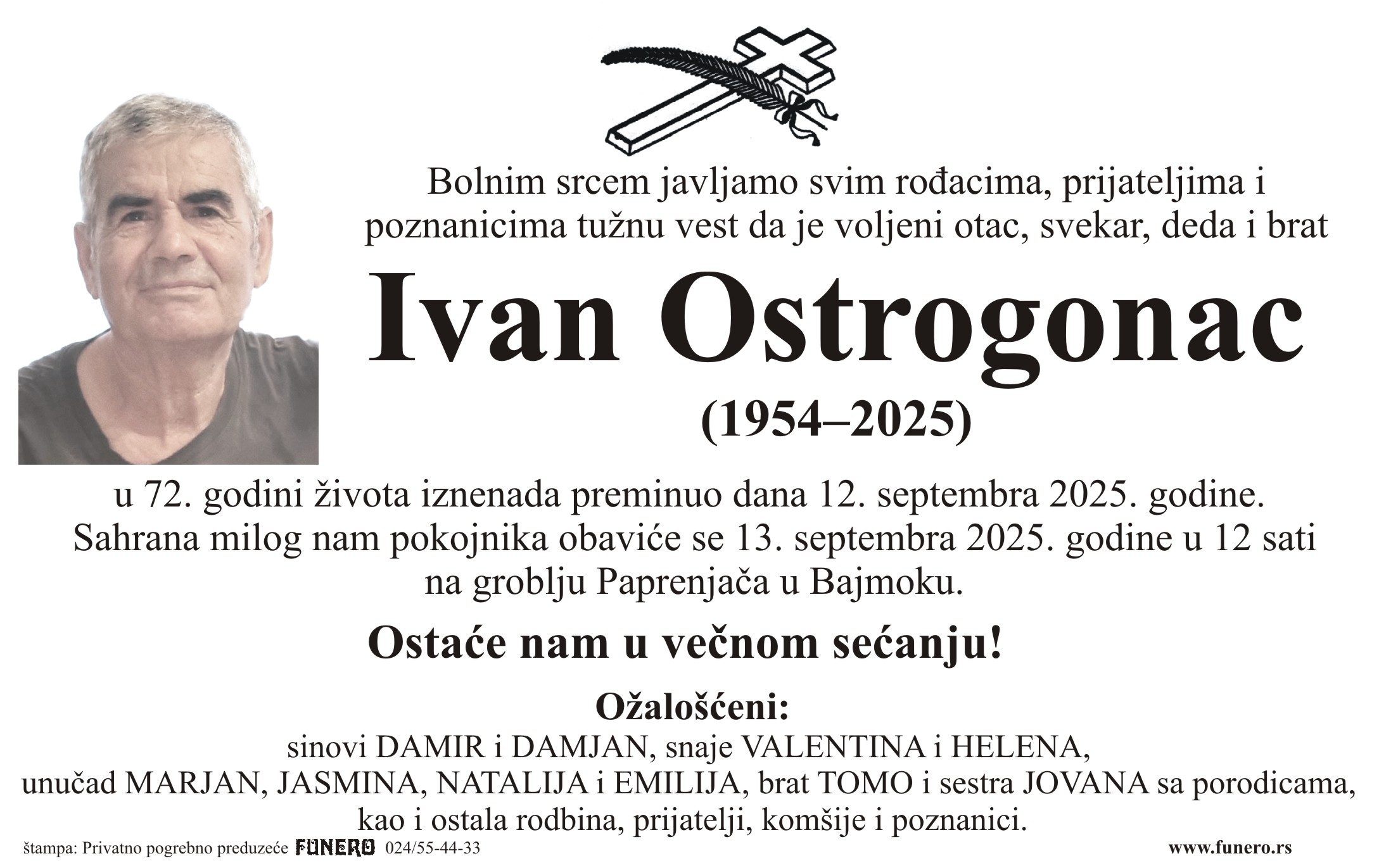 Bolnim srcem javljamo svim rođacima, prijateljima i poznanicima tužnu vest da je voljeni otac, svekar, deda i brat

Ivan Ostrogonac

(1954–2025)

u 72. godini života iznenada preminuo dana 12. septembra 2025. godine. Sahrana milog nam pokojnika obaviće se 13. septembra 2025. godine u 12 sati na groblju Paprenjača u Bajmoku.

Ostaće nam u večnom sećanju!

Ožalošćeni:
sinovi DAMIR i DAMJAN, snaje VALENTINA i HELENA, unučad MARJAN, JASMINA, NATALIJA i EMILIJA, brat TOMO i sestra JOVANA sa porodicama, kao i ostala rodbina, prijatelji, komšije i poznanici.

štampa: Privatno pogrebno preduzeće FUNERO 024/55-44-33

www.funero.rs